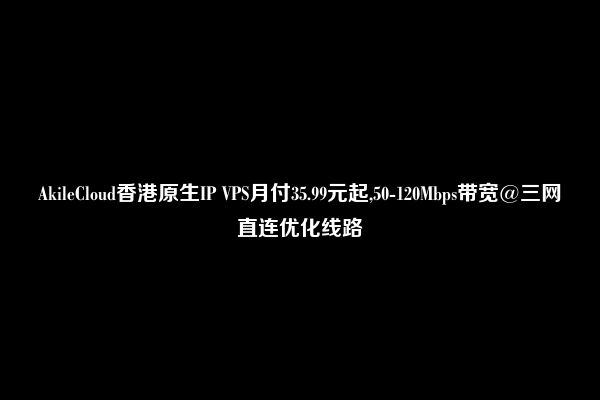 AkileCloud香港原生IP VPS月付35.99元起,50-120Mbps带宽@三网直连优化线路